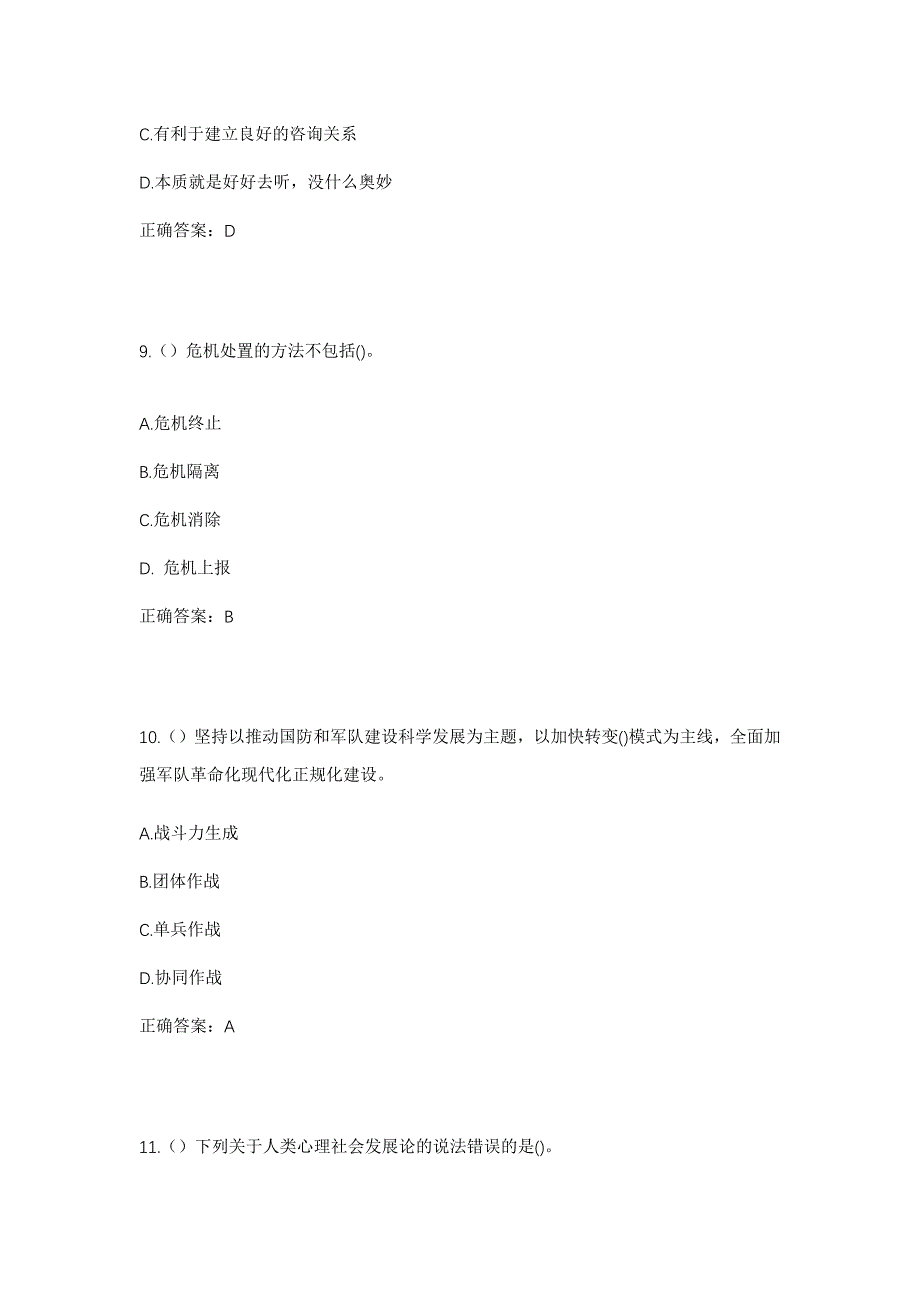 C.有利于建立良好的咨询关系

D.本质就是好好去听，没什么奥妙

正确答案：D

9.（）危机处置的方法不包括()。

A.危机终止

B.危机隔离

C.危机消除

D. 危机上报

正确答案：B

10.（）坚持以推动国防和军队建设科学发展为主题，以加快转变()模式为主线，全面加强军队革命化现代化正规化建设。

A.战斗力生成

B.团体作战

C.单兵作战

D.协同作战

正确答案：A

11.（）下列关于人类心理社会发展论的说法错误的是()。